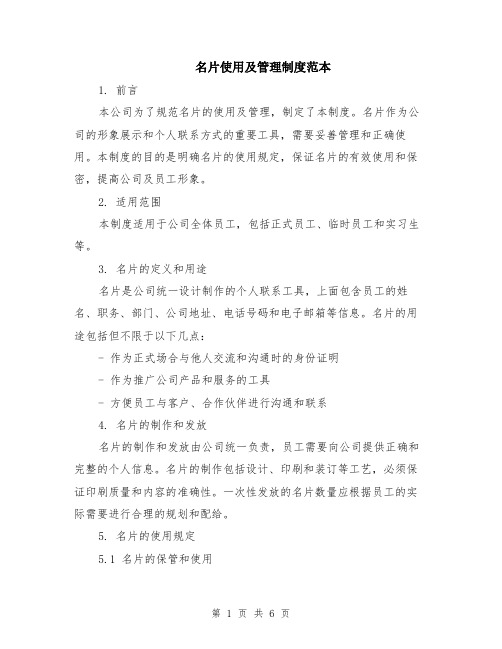 名片使用及管理制度范本

1. 前言

本公司为了规范名片的使用及管理，制定了本制度。名片作为公司的形象展示和个人联系方式的重要工具，需要妥善管理和正确使用。本制度的目的是明确名片的使用规定，保证名片的有效使用和保密，提高公司及员工形象。

2. 适用范围

本制度适用于公司全体员工，包括正式员工、临时员工和实习生等。

3. 名片的定义和用途

名片是公司统一设计制作的个人联系工具，上面包含员工的姓名、职务、部门、公司地址、电话号码和电子邮箱等信息。名片的用途包括但不限于以下几点：

- 作为正式场合与他人交流和沟通时的身份证明

- 作为推广公司产品和服务的工具

- 方便员工与客户、合作伙伴进行沟通和联系

4. 名片的制作和发放

名片的制作和发放由公司统一负责，员工需要向公司提供正确和完整的个人信息。名片的制作包括设计、印刷和装订等工艺，必须保证印刷质量和内容的准确性。一次性发放的名片数量应根据员工的实际需要进行合理的规划和配给。

5. 名片的使用规定

5.1 名片的保管和使用

第 1 页 共 6 页